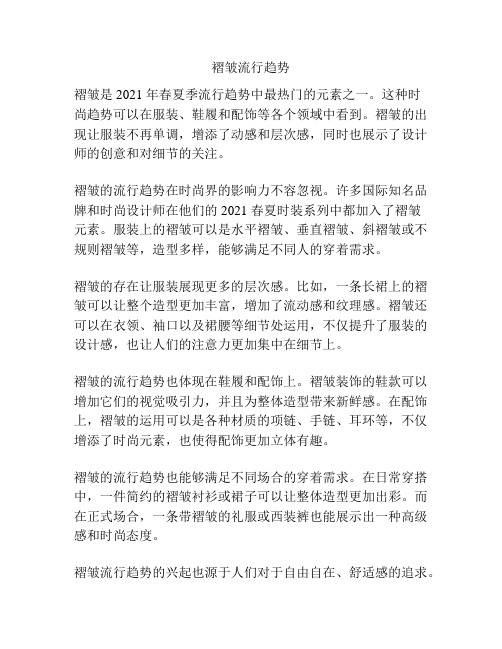 褶皱流行趋势

褶皱是 2021 年春夏季流行趋势中最热门的元素之一。这种时尚趋势可以在服装、鞋履和配饰等各个领域中看到。褶皱的出现让服装不再单调，增添了动感和层次感，同时也展示了设计师的创意和对细节的关注。

褶皱的流行趋势在时尚界的影响力不容忽视。许多国际知名品牌和时尚设计师在他们的 2021 春夏时装系列中都加入了褶皱元素。服装上的褶皱可以是水平褶皱、垂直褶皱、斜褶皱或不规则褶皱等，造型多样，能够满足不同人的穿着需求。

褶皱的存在让服装展现更多的层次感。比如，一条长裙上的褶皱可以让整个造型更加丰富，增加了流动感和纹理感。褶皱还可以在衣领、袖口以及裙腰等细节处运用，不仅提升了服装的设计感，也让人们的注意力更加集中在细节上。

褶皱的流行趋势也体现在鞋履和配饰上。褶皱装饰的鞋款可以增加它们的视觉吸引力，并且为整体造型带来新鲜感。在配饰上，褶皱的运用可以是各种材质的项链、手链、耳环等，不仅增添了时尚元素，也使得配饰更加立体有趣。

褶皱的流行趋势也能够满足不同场合的穿着需求。在日常穿搭中，一件简约的褶皱衬衫或裙子可以让整体造型更加出彩。而在正式场合，一条带褶皱的礼服或西装裤也能展示出一种高级感和时尚态度。

褶皱流行趋势的兴起也源于人们对于自由自在、舒适感的追求。